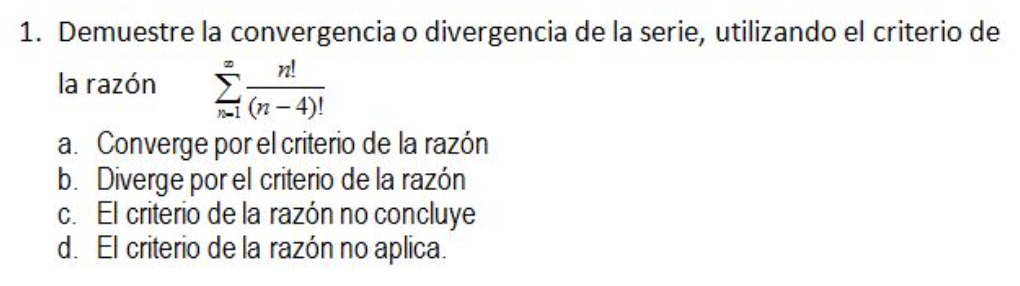 1. Demuestre la convergencia o divergencia de la serie, utilizando el criterio de la razón $\sum_{n=1}^{\infty} \frac{n!}{(n-4)!}$

a. Converge por el criterio de la razón
b. Diverge por el criterio de la razón
c. El criterio de la razón no concluye
d. El criterio de la razón no aplica.